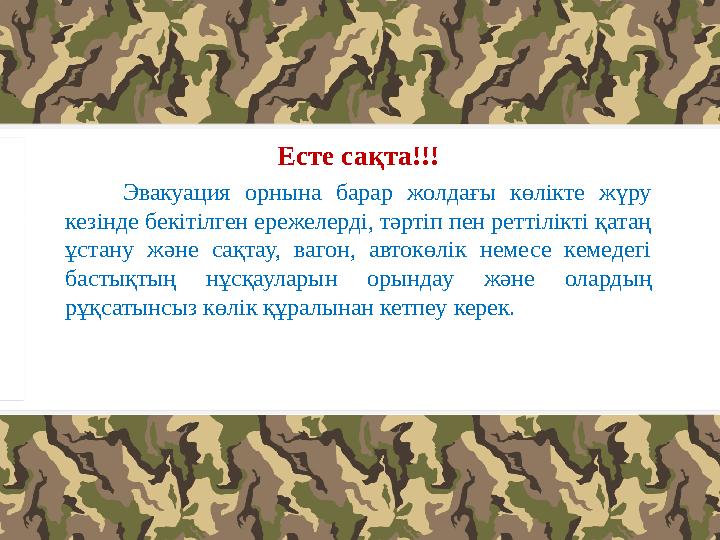 Есте сақта!!!

Эвакуация орнына барар жолдағы көлікте жүру кезінде бекітілген ережелерді, тәртіп пен реттілікті қатаң ұстану және сақтау, вагон, автокөлік немесе кемедегі бастықтың нұсқауларын орындау және олардың рұқсатынсыз көлік құралынан кетпеу керек.